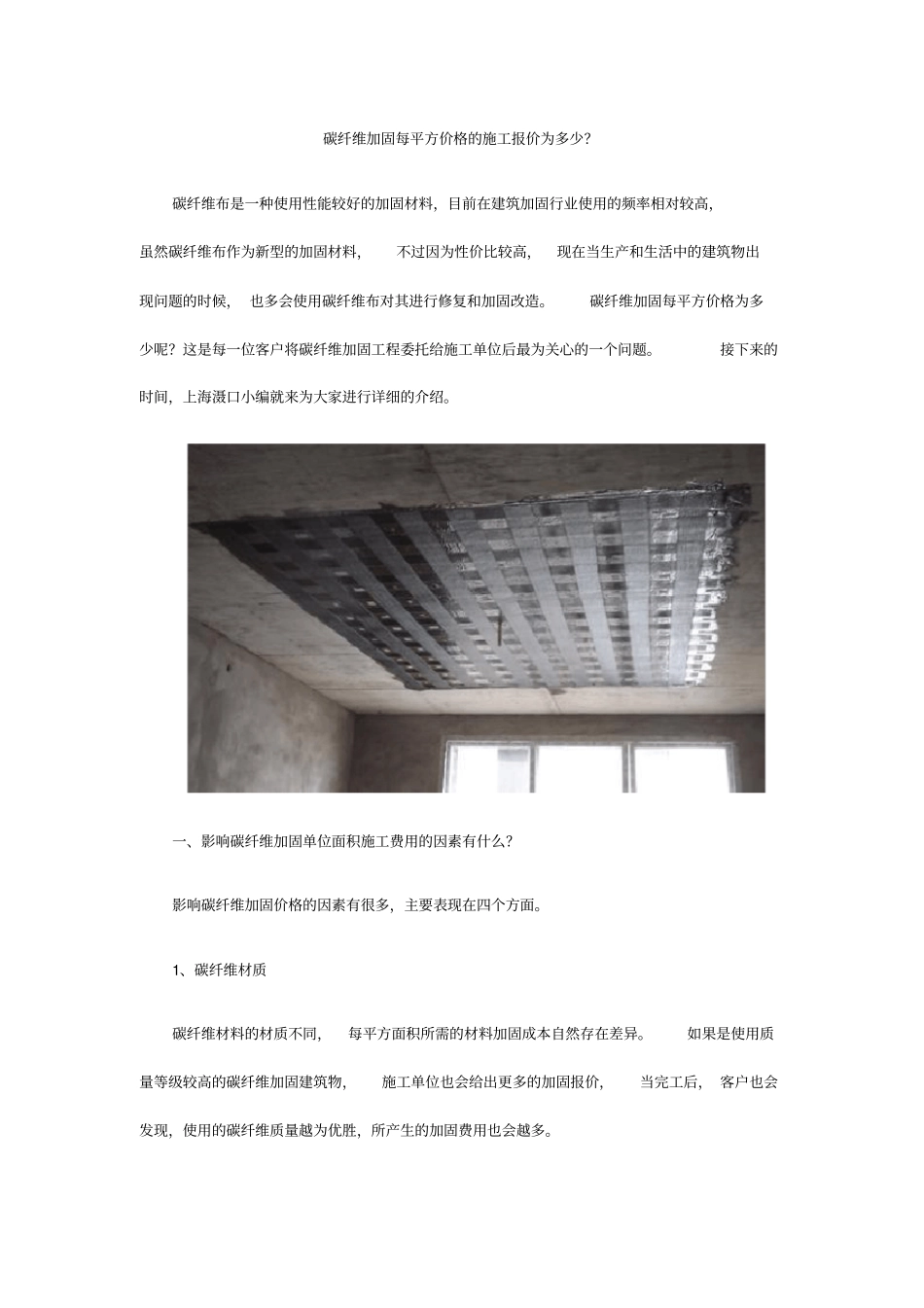 碳纤维加固每平方价格的施工报价为多少?

碳纤维布是一种使用性能较好的加固材料，目前在建筑加固行业使用的频率相对较高，虽然碳纤维布作为新型的加固材料，不过因为性价比较高，现在当生产和生活中的建筑物出现问题的时候，也多会使用碳纤维布对其进行修复和加固改造。碳纤维加固每平方价格为多少呢？这是每一位客户将碳纤维加固工程委托给施工单位后最为关心的一个问题。接下来的时间，上海滠口小编就来为大家进行详细的介绍。

一、影响碳纤维加固单位面积施工费用的因素有什么?

影响碳纤维加固价格的因素有很多，主要表现在四个方面。

1、碳纤维材质

碳纤维材料的材质不同，每平方面积所需的材料加固成本自然存在差异。如果是使用质量等级较高的碳纤维加固建筑物，施工单位也会给出更多的加固报价，当完工后，客户也会发现，使用的碳纤维质量越为优胜，所产生的加固费用也会越多。